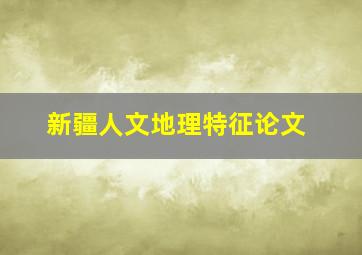 新疆人文地理特征论文